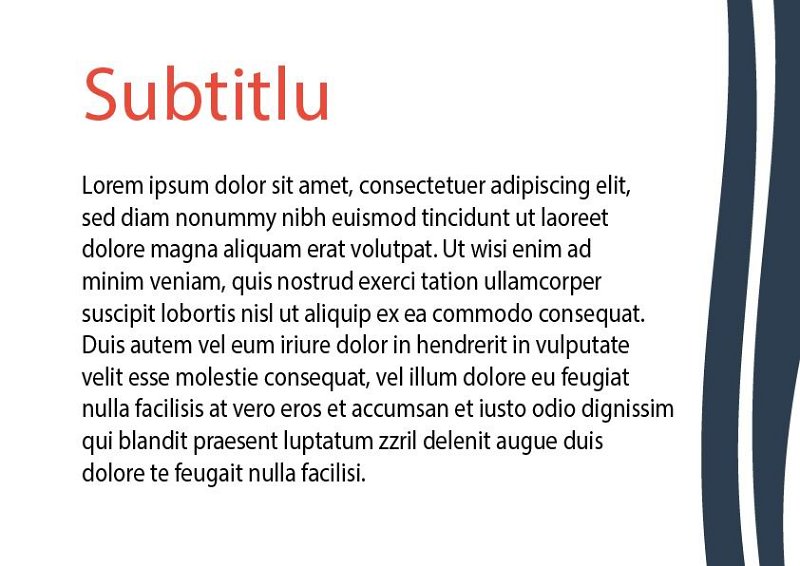 Subtitlu

Lorem ipsum dolor sit amet, consectetuer adipiscing elit, sed diam nonummy nibh euismod tincidunt ut laoreet dolore magna aliquam erat volutpat. Ut wisi enim ad minim veniam, quis nostrud exerci tation ullamcorper suscipit lobortis nisl ut aliquip ex ea commodo consequat. Duis autem vel eum iriure dolor in hendrerit in vulputate velit esse molestie consequat, vel illum dolore eu feugiat nulla facilisis at vero eros et accumsan et iusto odio dignissim qui blandit praesent luptatum zzril delenit augue duis dolore te feugait nulla facilisi.